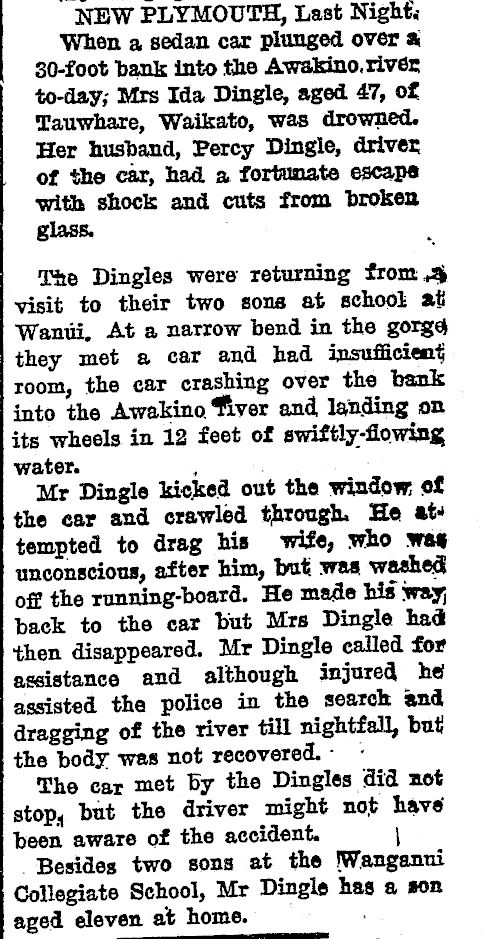 NEW PLYMOUTH, Last Night.

When a sedan car plunged over a 30-foot bank into the Awakino river to-day, Mrs Ida Dingle, aged 47, of Tauwhare, Waikato, was drowned. Her husband, Percy Dingle, driver of the car, had a fortunate escape with shock and cuts from broken glass.

The Dingles were returning from a visit to their two sons at school at Wanui. At a narrow bend in the gorge they met a car and had insufficient room, the car crashing over the bank into the Awakino river and landing on its wheels in 12 feet of swiftly-flowing water.

Mr Dingle kicked out the window of the car and crawled through. He attempted to drag his wife, who was unconscious, after him, but was washed off the running-board. He made his way back to the car but Mrs Dingle had then disappeared. Mr Dingle called for assistance and although injured he assisted the police in the search and dragging of the river till nightfall, but the body was not recovered.

The car met by the Dingles did not stop, but the driver might not have been aware of the accident.

Besides two sons at the Wanganui Collegiate School, Mr Dingle has a son aged eleven at home.